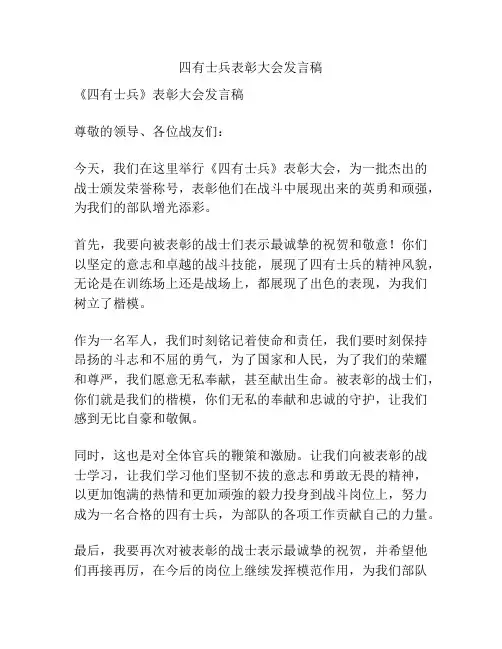 四有士兵表彰大会发言稿

《四有士兵》表彰大会发言稿

尊敬的领导、各位战友们：

今天，我们在这里举行《四有士兵》表彰大会，为一批杰出的战士颁发荣誉称号，表彰他们在战斗中展现出来的英勇和顽强，为我们的部队增光添彩。

首先，我要向被表彰的战士们表示最诚挚的祝贺和敬意！你们以坚定的意志和卓越的战斗技能，展现了四有士兵的精神风貌，无论是在训练场上还是战场上，都展现了出色的表现，为我们树立了楷模。

作为一名军人，我们时刻铭记着使命和责任，我们要时刻保持昂扬的斗志和不屈的勇气，为了国家和人民，为了我们的荣耀和尊严，我们愿意无私奉献，甚至献出生命。被表彰的战士们，你们就是我们的楷模，你们无私的奉献和忠诚的守护，让我们感到无比自豪和敬佩。

同时，这也是对全体官兵的鞭策和激励。让我们向被表彰的战士学习，让我们学习他们坚韧不拔的意志和勇敢无畏的精神，以更加饱满的热情和更加顽强的毅力投身到战斗岗位上，努力成为一名合格的四有士兵，为部队的各项工作贡献自己的力量。

最后，我要再次对被表彰的战士表示最诚挚的祝贺，并希望他们再接再厉，在今后的岗位上继续发挥模范作用，为我们部队